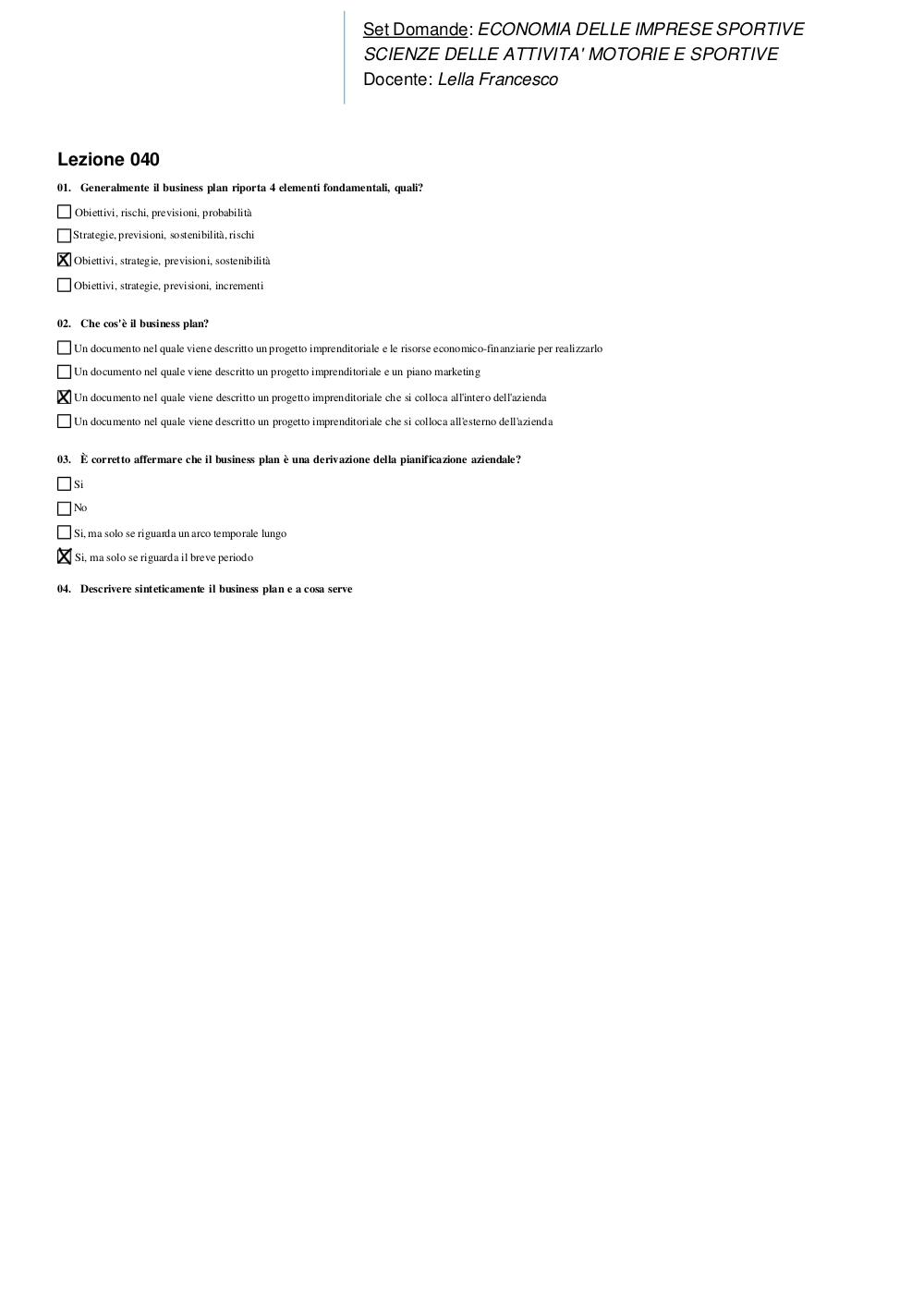 Set Domande: ECONOMIA DELLE IMPRESE SPORTIVE
SCIENZE DELLE ATTIVITA' MOTORIE E SPORTIVE
Docente: Lella Francesco

Lezione 040

01. Generalmente il business plan riporta 4 elementi fondamentali, quali?

☐ Obiettivi, rischi, previsioni, probabilità
☐ Strategie, previsioni, sostenibilità, rischi
☒ Obiettivi, strategie, previsioni, sostenibilità
☐ Obiettivi, strategie, previsioni, incrementi

02. Che cos'è il business plan?

☐ Un documento nel quale viene descritto un progetto imprenditoriale e le risorse economico-finanziarie per realizzarlo
☐ Un documento nel quale viene descritto un progetto imprenditoriale e un piano marketing
☒ Un documento nel quale viene descritto un progetto imprenditoriale che si colloca all'intero dell'azienda
☐ Un documento nel quale viene descritto un progetto imprenditoriale che si colloca all'esterno dell'azienda

03. È corretto affermare che il business plan è una derivazione della pianificazione aziendale?

☐ Si
☐ No
☐ Si, ma solo se riguarda un arco temporale lungo
☒ Si, ma solo se riguarda il breve periodo

04. Descrivere sinteticamente il business plan e a cosa serve